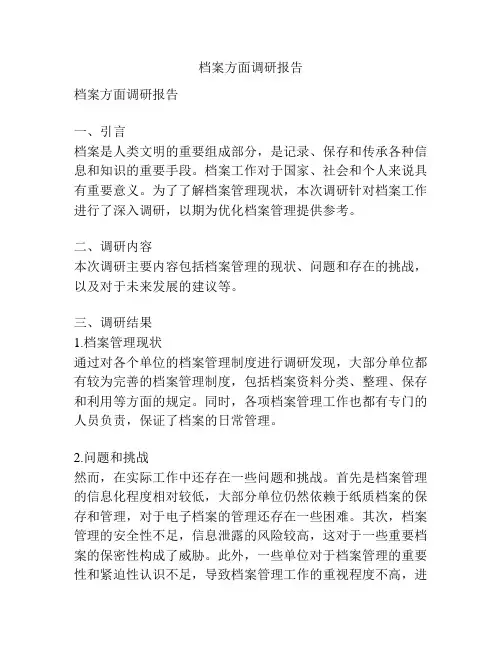 档案方面调研报告

档案方面调研报告

一、引言
档案是人类文明的重要组成部分，是记录、保存和传承各种信息和知识的重要手段。档案工作对于国家、社会和个人来说具有重要意义。为了了解档案管理现状，本次调研针对档案工作进行了深入调研，以期为优化档案管理提供参考。

二、调研内容
本次调研主要内容包括档案管理的现状、问题和存在的挑战，以及对于未来发展的建议等。

三、调研结果
1.档案管理现状
通过对各个单位的档案管理制度进行调研发现，大部分单位都有较为完善的档案管理制度，包括档案资料分类、整理、保存和利用等方面的规定。同时，各项档案管理工作也都有专门的人员负责，保证了档案的日常管理。

2.问题和挑战
然而，在实际工作中还存在一些问题和挑战。首先是档案管理的信息化程度相对较低，大部分单位仍然依赖于纸质档案的保存和管理，对于电子档案的管理还存在一些困难。其次，档案管理的安全性不足，信息泄露的风险较高，这对于一些重要档案的保密性构成了威胁。此外，一些单位对于档案管理的重要性和紧迫性认识不足，导致档案管理工作的重视程度不高，进